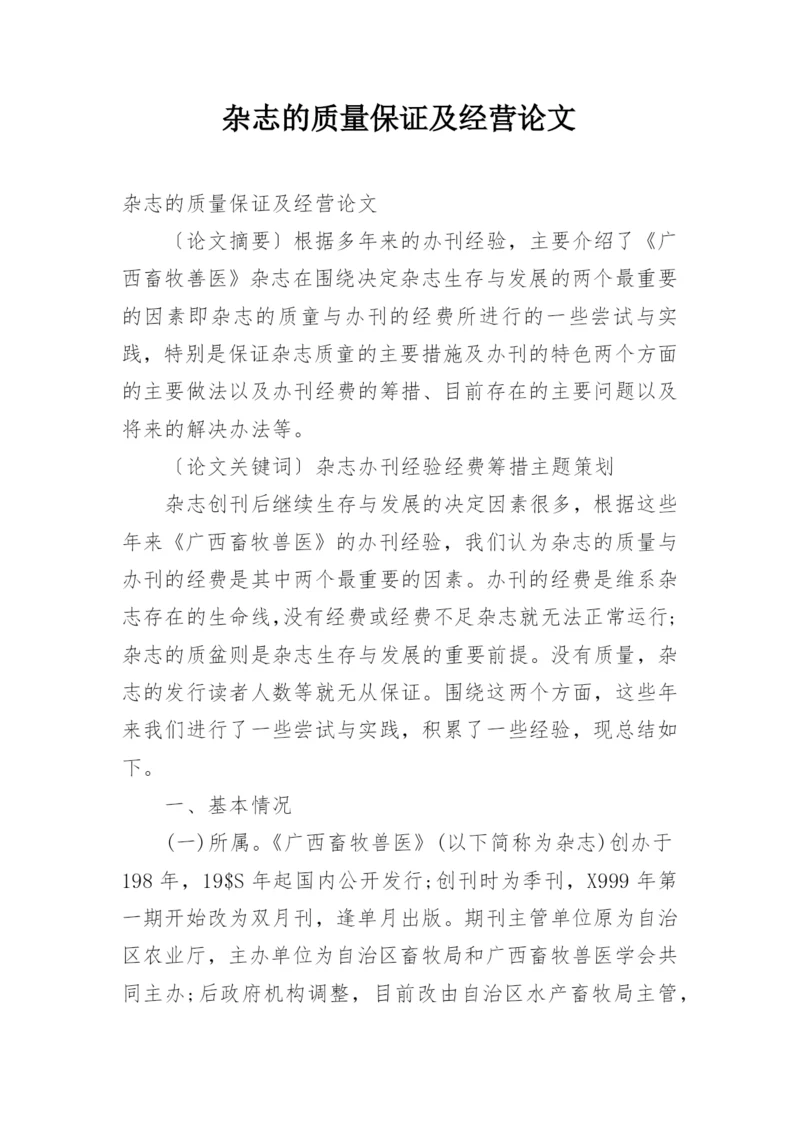 杂志的质量保证及经营论文

杂志的质量保证及经营论文

〔论文摘要〕根据多年来的办刊经验，主要介绍了《广西畜牧善医》杂志在围绕决定杂志生存与发展的两个最重要的因素即杂志的质童与办刊的经费所进行的一些尝试与实践，特别是保证杂志质童的主要措施及办刊的特色两个方面的主要做法以及办刊经费的筹措、目前存在的主要问题以及将来的解决办法等。

〔论文关键词〕杂志办刊经验经费筹措主题策划

杂志创刊后继续生存与发展的决定因素很多，根据这些年来《广西畜牧兽医》的办刊经验，我们认为杂志的质量与办刊的经费是其中两个最重要的因素。办刊的经费是维系杂志存在的生命线,没有经费或经费不足杂志就无法正常运行;杂志的质盆则是杂志生存与发展的重要前提。没有质量，杂志的发行读者人数等就无从保证。围绕这两个方面，这些年来我们进行了一些尝试与实践，积累了一些经验，现总结如下。

一、基本情况

(一)所属。《广西畜牧兽医》(以下简称为杂志)创办于198年，19$S年起国内公开发行;创刊时为季刊，X999年第一期开始改为双月刊，逢单月出版。期刊主管单位原为自治区农业厅，主办单位为自治区畜牧局和广西畜牧兽医学会共同主办;后政府机构调整，目前改由自治区水产畜牧局主管，